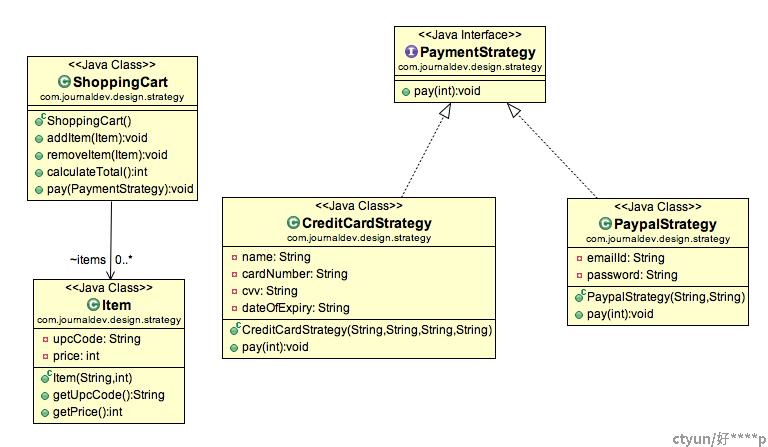 <<Java Class>>
ShoppingCart
com.journaldev.design.strategy

ShoppingCart()
addItem(Item):void
removeItem(Item):void
calculateTotal():int
pay(PaymentStrategy):void

~items 0..*

<<Java Class>>
Item
com.journaldev.design.strategy

upcCode: String
price: int

Item(String,int)
getUpcCode():String
getPrice():int

<<Java Interface>>
PaymentStrategy
com.journaldev.design.strategy

pay(int):void

<<Java Class>>
CreditCardStrategy
com.journaldev.design.strategy

name: String
cardNumber: String
cvv: String
dateOfExpiry: String

CreditCardStrategy(String,String,String,String)
pay(int):void

<<Java Class>>
PaypalStrategy
com.journaldev.design.strategy

emailId: String
password: String

PaypalStrategy(String,String)
pay(int):void

ctyun/好****p